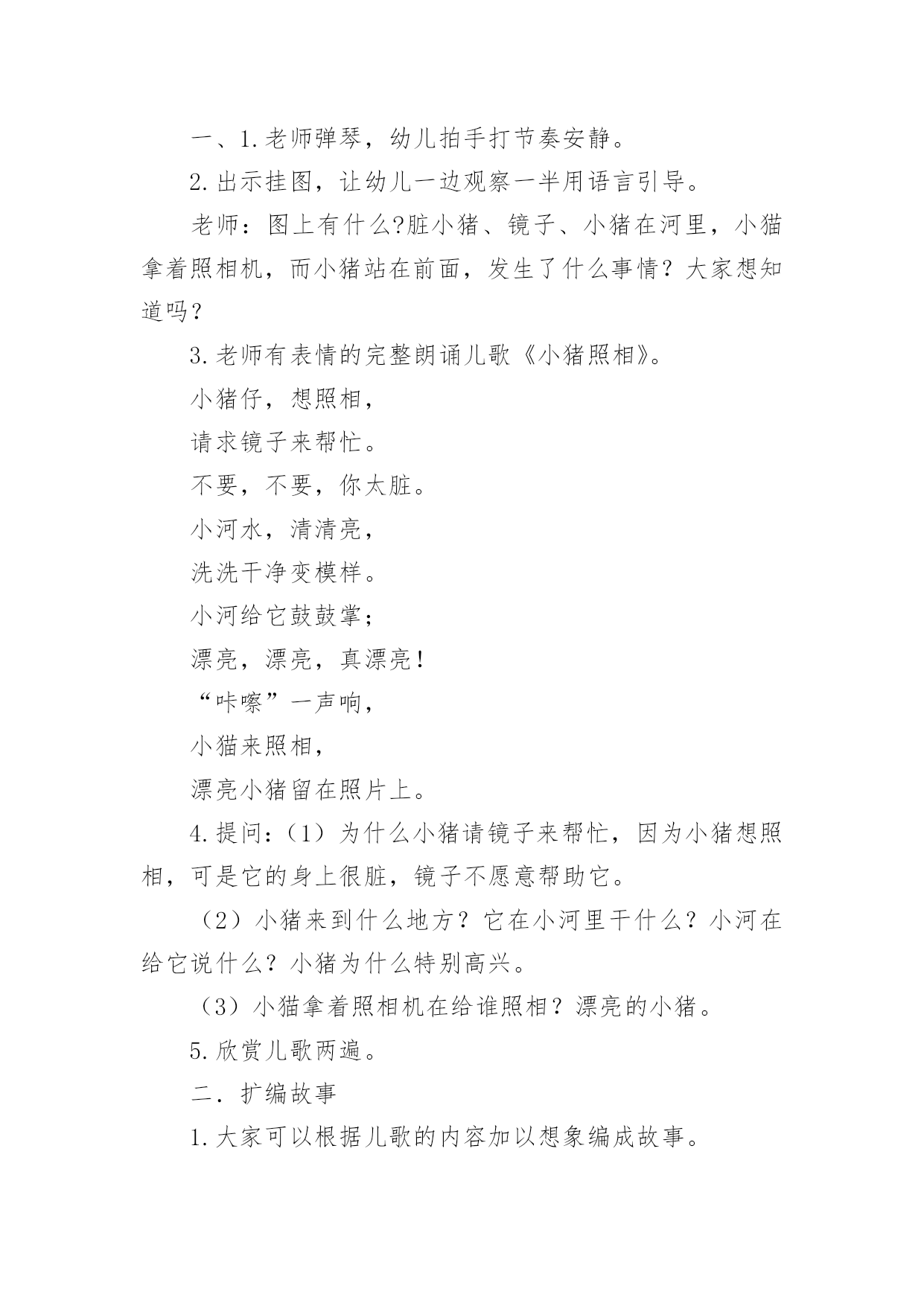 一、1.老师弹琴，幼儿拍手打节奏安静。

2.出示挂图，让幼儿一边观察一半用语言引导。

老师：图上有什么?脏小猪、镜子、小猪在河里，小猫拿着照相机，而小猪站在前面，发生了什么事情？大家想知道吗？

3.老师有表情的完整朗诵儿歌《小猪照相》。

小猪仔，想照相，

请求镜子来帮忙。

不要，不要，你太脏。

小河水，清清亮，

洗洗干净变模样。

小河给它鼓鼓掌；

漂亮，漂亮，真漂亮！

“咔嚓”一声响，

小猫来照相，

漂亮小猪留在照片上。

4.提问：（1）为什么小猪请镜子来帮忙，因为小猪想照相，可是它的身上很脏，镜子不愿意帮助它。

（2）小猪来到什么地方？它在小河里干什么？小河在给它说什么？小猪为什么特别高兴。

（3）小猫拿着照相机在给谁照相？漂亮的小猪。

5.欣赏儿歌两遍。

二．扩编故事

1.大家可以根据儿歌的内容加以想象编成故事。